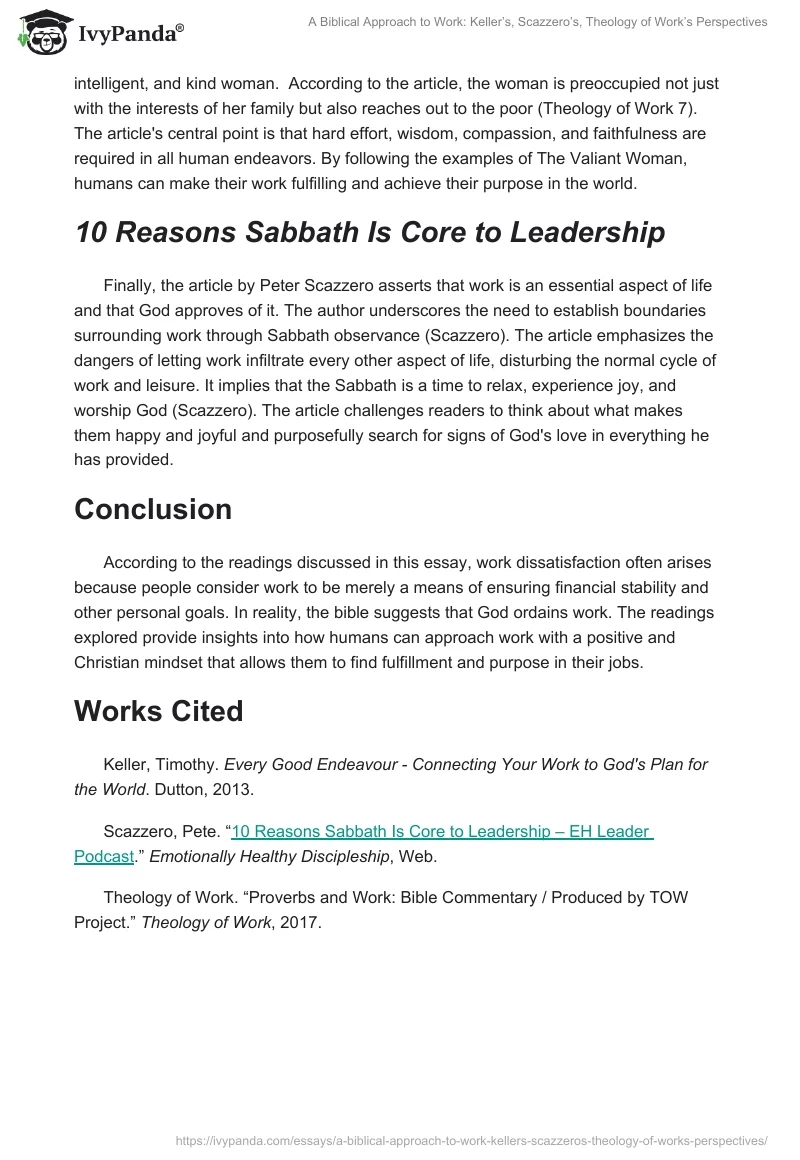 IvyPanda®

A Biblical Approach to Work: Keller's, Scazzero's, Theology of Work's Perspectives

intelligent, and kind woman. According to the article, the woman is preoccupied not just with the interests of her family but also reaches out to the poor (Theology of Work 7). The article's central point is that hard effort, wisdom, compassion, and faithfulness are required in all human endeavors. By following the examples of The Valiant Woman, humans can make their work fulfilling and achieve their purpose in the world.

10 Reasons Sabbath Is Core to Leadership

Finally, the article by Peter Scazzero asserts that work is an essential aspect of life and that God approves of it. The author underscores the need to establish boundaries surrounding work through Sabbath observance (Scazzero). The article emphasizes the dangers of letting work infiltrate every other aspect of life, disturbing the normal cycle of work and leisure. It implies that the Sabbath is a time to relax, experience joy, and worship God (Scazzero). The article challenges readers to think about what makes them happy and joyful and purposefully search for signs of God's love in everything he has provided.

Conclusion

According to the readings discussed in this essay, work dissatisfaction often arises because people consider work to be merely a means of ensuring financial stability and other personal goals. In reality, the bible suggests that God ordains work. The readings explored provide insights into how humans can approach work with a positive and Christian mindset that allows them to find fulfillment and purpose in their jobs.

Works Cited

Keller, Timothy. Every Good Endeavour - Connecting Your Work to God's Plan for the World. Dutton, 2013.

Scazzero, Pete. "10 Reasons Sabbath Is Core to Leadership – EH Leader Podcast." Emotionally Healthy Discipleship, Web.

Theology of Work. "Proverbs and Work: Bible Commentary / Produced by TOW Project." Theology of Work, 2017.

https://ivypanda.com/essays/a-biblical-approach-to-work-kellers-scazzeros-theology-of-works-perspectives/